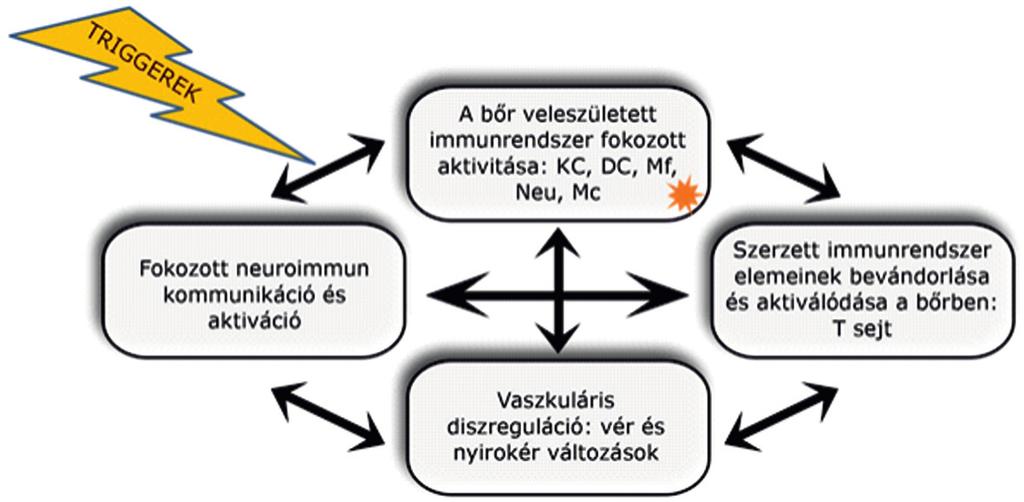 TRIGGEREK

A bőr veleszületett immunrendszer fokozott aktivitása: KC, DC, Mf, Neu, Mc

Fokozott neuroimmun kommunikáció és aktiváció

Szerzett immunrendszer elemeinek bevándorlása és aktiválódása a bőrben: T sejt

Vaszkuláris diszreguláció: vér és nyirokér változások